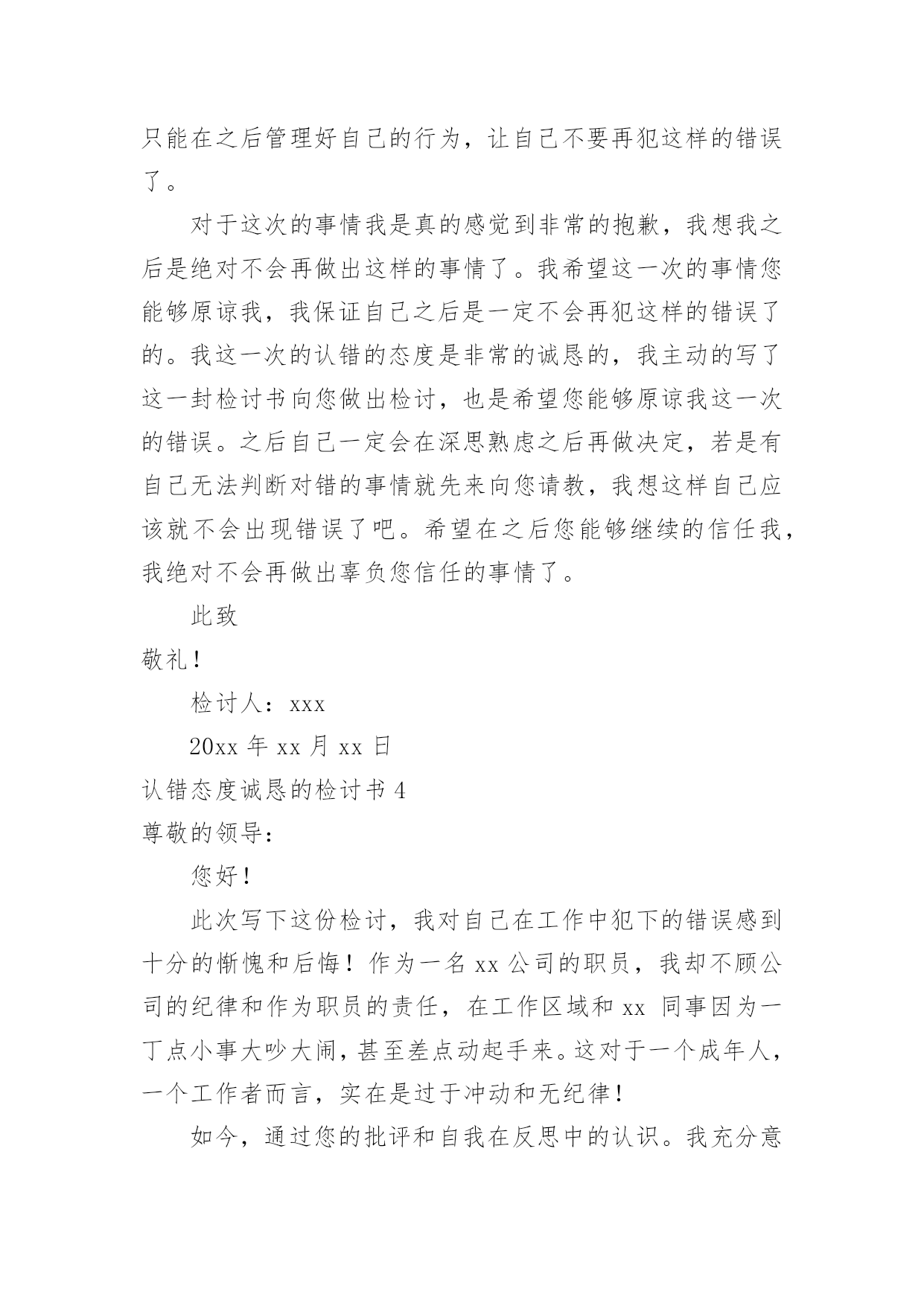 只能在之后管理好自己的行为，让自己不要再犯这样的错误了。

对于这次的事情我是真的感觉到非常的抱歉，我想我之后是绝对不会再做出这样的事情了。我希望这一次的事情您能够原谅我，我保证自己之后是一定不会再犯这样的错误了的。我这一次的认错的态度是非常的诚恳的，我主动的写了这一封检讨书向您做出检讨，也是希望您能够原谅我这一次的错误。之后自己一定会在深思熟虑之后再做决定，若是有自己无法判断对错的事情就先来向您请教，我想这样自己应该就不会出现错误了吧。希望在之后您能够继续的信任我，我绝对不会再做出辜负您信任的事情了。

此致

敬礼！

检讨人：xxx

20xx 年 xx 月 xx 日

认错态度诚恳的检讨书 4

尊敬的领导：

您好！

此次写下这份检讨，我对自己在工作中犯下的错误感到十分的惭愧和后悔！作为一名 xx 公司的职员，我却不顾公司的纪律和作为职员的责任，在工作区域和 xx 同事因为一丁点小事大吵大闹，甚至差点动起手来。这对于一个成年人，一个工作者而言，实在是过于冲动和无纪律！

如今，通过您的批评和自我在反思中的认识。我充分意